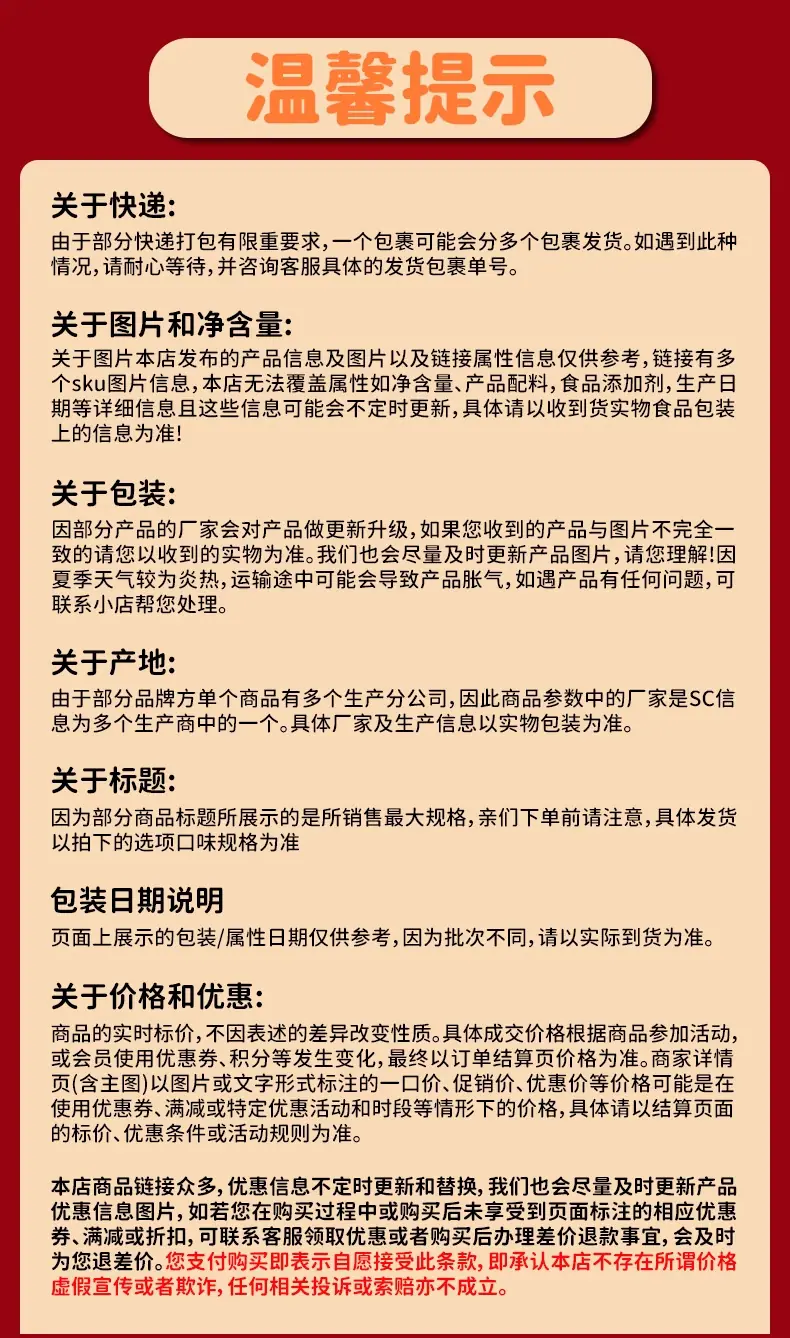 温馨提示

关于快递:
由于部分快递打包有限重要求,一个包裹可能会分多个包裹发货。如遇到此种情况,请耐心等待,并咨询客服具体的发货包裹单号。

关于图片和净含量:
关于图片本店发布的产品信息及图片以及链接属性信息仅供参考,链接有多个sku图片信息,本店无法覆盖属性如净含量、产品配料,食品添加剂,生产日期等详细信息且这些信息可能会不定时更新,具体请以收到货实物食品包装上的信息为准!

关于包装:
因部分产品的厂家会对产品做更新升级,如果您收到的产品与图片不完全一致的请您以收到的实物为准。我们也会尽量及时更新产品图片,请您理解!因夏季天气较为炎热,运输途中可能会导致产品胀气,如遇产品有任何问题,可联系小店帮您处理。

关于产地:
由于部分品牌方单个商品有多个生产分公司,因此商品参数中的厂家是SC信息为多个生产商中的一个。具体厂家及生产信息以实物包装为准。

关于标题:
因为部分商品标题所展示的是所销售最大规格,亲们下单前请注意,具体发货以拍下的选项口味规格为准

包装日期说明
页面上展示的包装/属性日期仅供参考,因为批次不同,请以实际到货为准。

关于价格和优惠:
商品的实时标价,不因表述的差异改变性质。具体成交价格根据商品参加活动,或会员使用优惠券、积分等发生变化,最终以订单结算页价格为准。商家详情页(含主图)以图片或文字形式标注的一口价、促销价、优惠价等价格可能是在使用优惠券、满减或特定优惠活动和时段等情形下的价格,具体请以结算页面的标价、优惠条件或活动规则为准。

本店商品链接众多,优惠信息不定时更新和替换,我们也会尽量及时更新产品优惠信息图片,如若您在购买过程中或购买后未享受到页面标注的相应优惠券、满减或折扣,可联系客服领取优惠或者购买后办理差价退款事宜,会及时为您退差价。您支付购买即表示自愿接受此条款,即承认本店不存在所谓价格虚假宣传或者欺诈,任何相关投诉或索赔亦不成立。